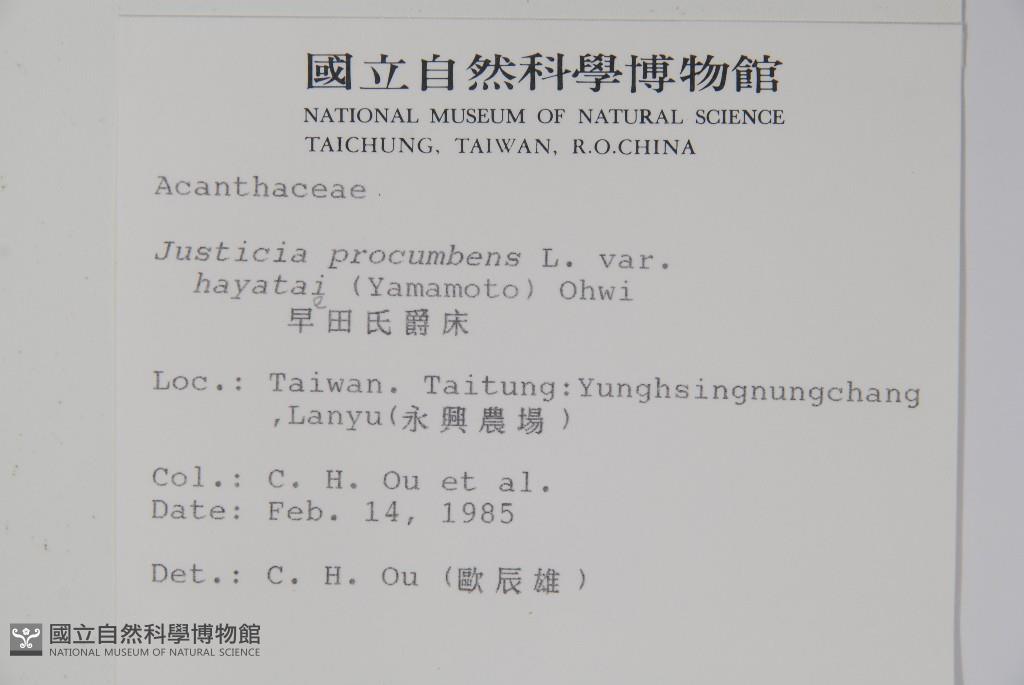 國立自然科學博物館
NATIONAL MUSEUM OF NATURAL SCIENCE
TAICHUNG, TAIWAN, R.O.CHINA

Acanthaceae

Justicia procumbens L. var.
hayatai (Yamamoto) Ohwi
早田氏爵床

Loc.: Taiwan. Taitung:Yunghsingnungchang
,Lanyu(永興農場)

Col.: C. H. Ou et al.
Date: Feb. 14, 1985

Det.: C. H. Ou (歐辰雄)

國立自然科學博物館
NATIONAL MUSEUM OF NATURAL SCIENCE